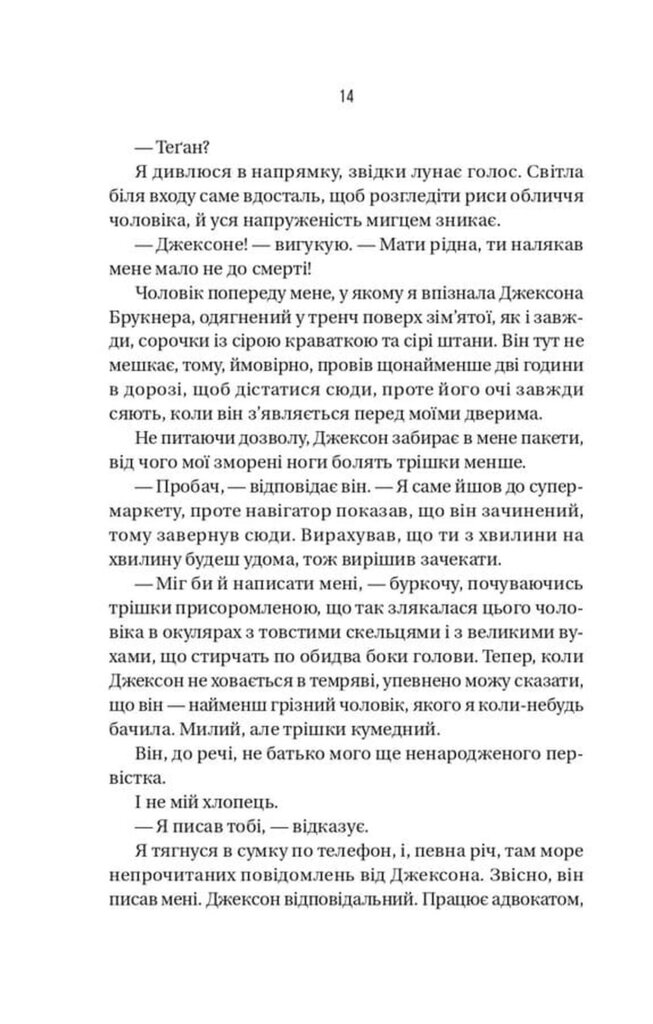 14

— Теґан?

Я дивлюся в напрямку, звідки лунає голос. Світла біля входу саме вдосталь, щоб розгледіти риси обличчя чоловіка, й уся напруженість мигцем зникає.

— Джексоне! — вигукую. — Мати рідна, ти налякав мене мало не до смерті!

Чоловік попереду мене, у якому я впізнала Джексона Брукнера, одягнений у тренч поверх зім'ятої, як і завжди, сорочки із сірою краваткою та сірі штани. Він тут не мешкає, тому, ймовірно, провів щонайменше дві години в дорозі, щоб дістатися сюди, проте його очі завжди сяють, коли він з'являється перед моїми дверима.

Не питаючи дозволу, Джексон забирає в мене пакети, від чого мої зморені ноги болять трішки менше.

— Пробач, — відповідає він. — Я саме йшов до супермаркету, проте навігатор показав, що він зачинений, тому завернув сюди. Вирахував, що ти з хвилини на хвилину будеш удома, тож вирішив зачекати.

— Міг би й написати мені, — буркочу, почуваючись трішки присоромленою, що так злякалася цього чоловіка в окулярах з товстими скельцями і з великими вухами, що стирчать по обидва боки голови. Тепер, коли Джексон не ховається в темряві, упевнено можу сказати, що він — найменш грізний чоловік, якого я коли-небудь бачила. Милий, але трішки кумедний.

Він, до речі, не батько мого ще ненародженого первістка.

І не мій хлопець.

— Я писав тобі, — відказує.

Я тягнуся в сумку по телефон, і, певна річ, там море непрочитаних повідомлень від Джексона. Звісно, він писав мені. Джексон відповідальний. Працює адвокатом,